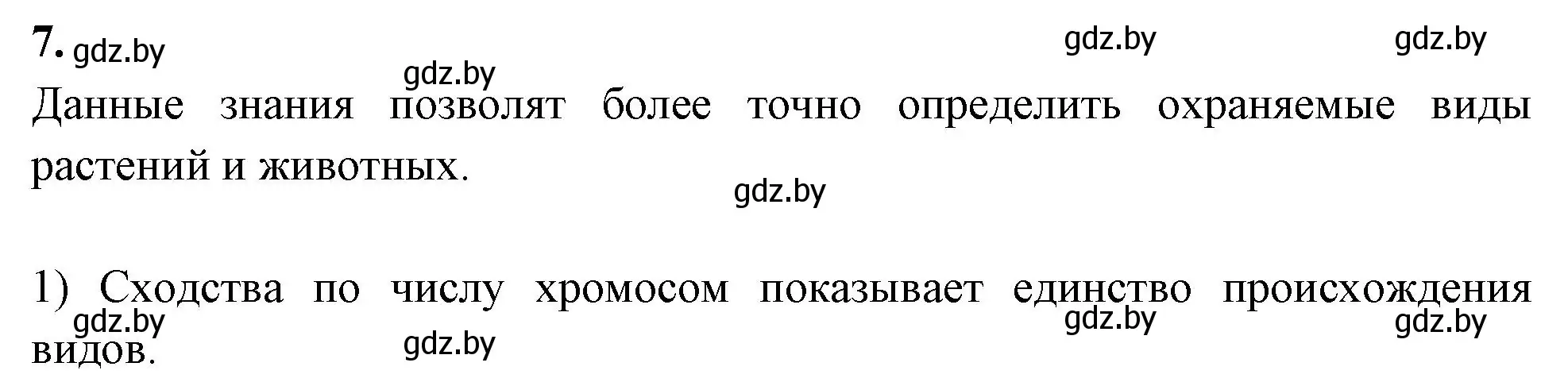 7. gdz.by gdz.by gdz.by

gdz.by

Данные знания позволят более точно определить охраняемые виды растений и животных.

gdz.by

1) Сходства по числу хромосом показывает единство происхождения видов.

gdz.by gdz.by gdz.by gdz.by